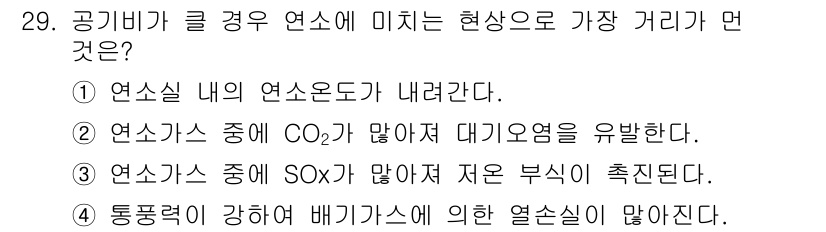 29. 공기비가 클 경우 연소에 미치는 현상으로 가장 거리가 먼 것은?

① 연소실 내의 연소온도가 내려간다.

② 연소가스 중에 $CO_2$가 많아져 대기오염을 유발한다.

③ 연소가스 중에 SOx가 많아져 저온 부식이 촉진된다.

④ 통풍력이 강하여 배기가스에 의한 열손실이 많아진다.